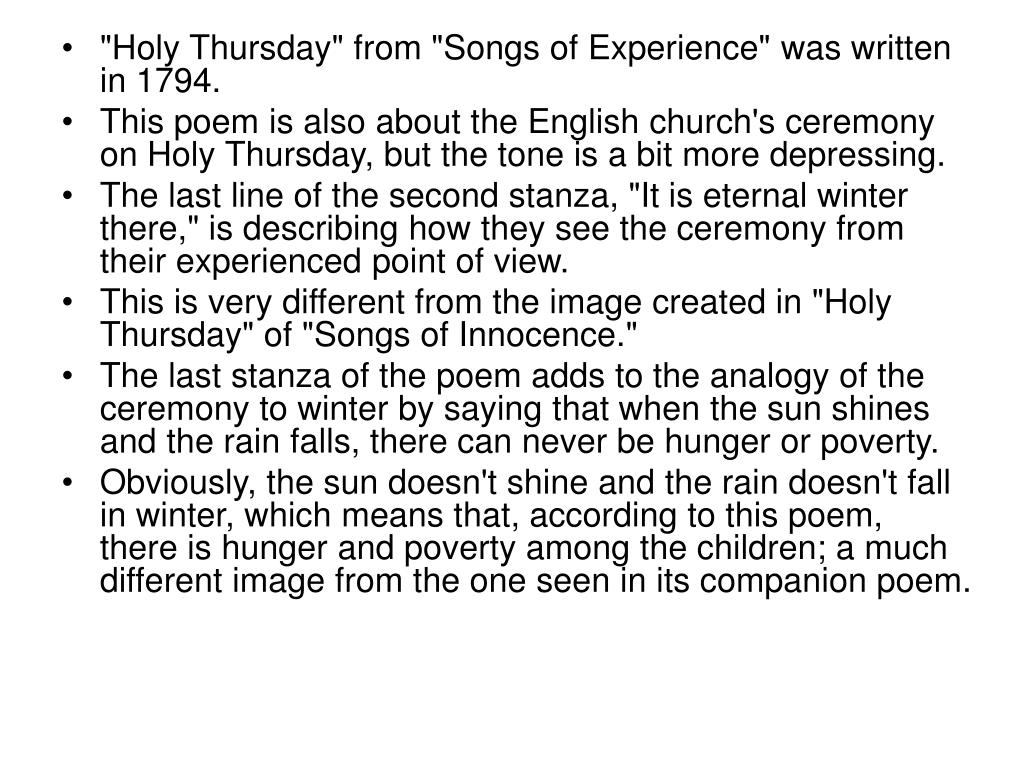 • "Holy Thursday" from "Songs of Experience" was written in 1794.
• This poem is also about the English church's ceremony on Holy Thursday, but the tone is a bit more depressing.
• The last line of the second stanza, "It is eternal winter there," is describing how they see the ceremony from their experienced point of view.
• This is very different from the image created in "Holy Thursday" of "Songs of Innocence."
• The last stanza of the poem adds to the analogy of the ceremony to winter by saying that when the sun shines and the rain falls, there can never be hunger or poverty.
• Obviously, the sun doesn't shine and the rain doesn't fall in winter, which means that, according to this poem, there is hunger and poverty among the children; a much different image from the one seen in its companion poem.